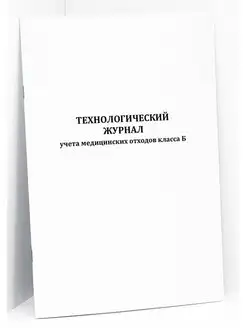 ТЕХНОЛОГИЧЕСКИЙ
ЖУРНАЛ
учета медицинских отходов класса Б